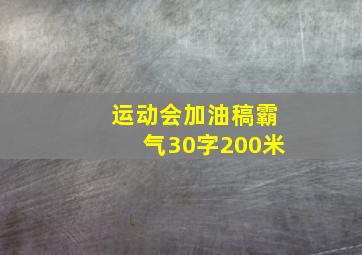 运动会加油稿霸气30字200米